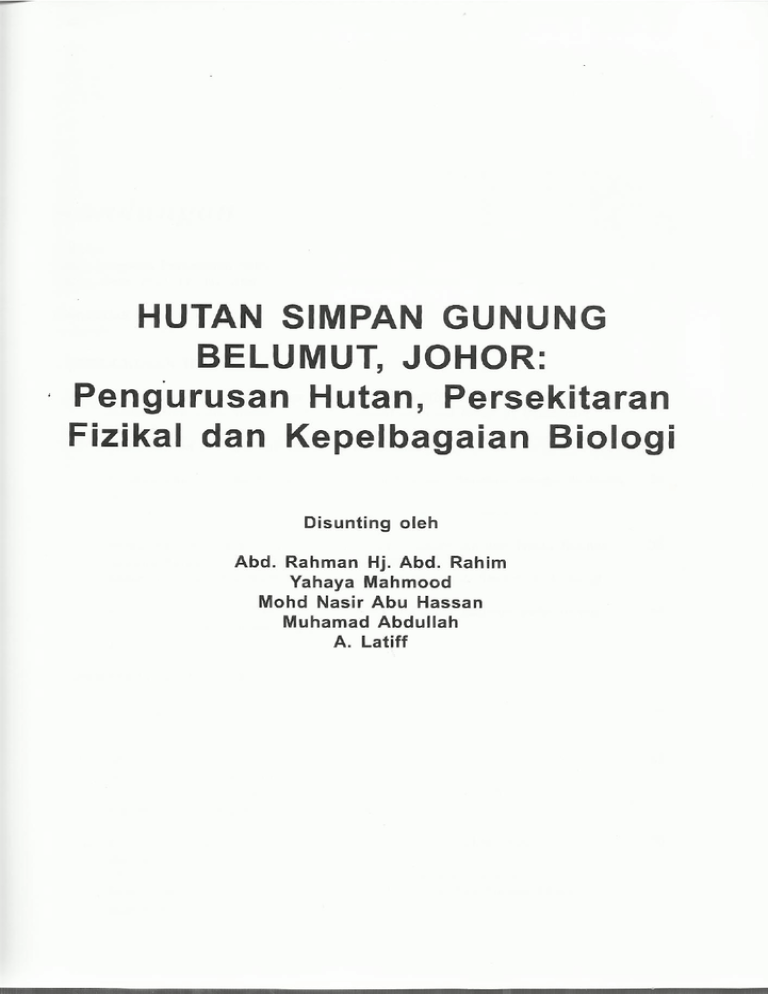 HUTAN SIMPAN GUNUNG BELUMUT, JOHOR: Pengurusan Hutan, Persekitaran Fizikal dan Kepelbagaian Biologi

Disunting oleh

Abd. Rahman Hj. Abd. Rahim
Yahaya Mahmood
Mohd Nasir Abu Hassan
Muhamad Abdullah
A. Latiff